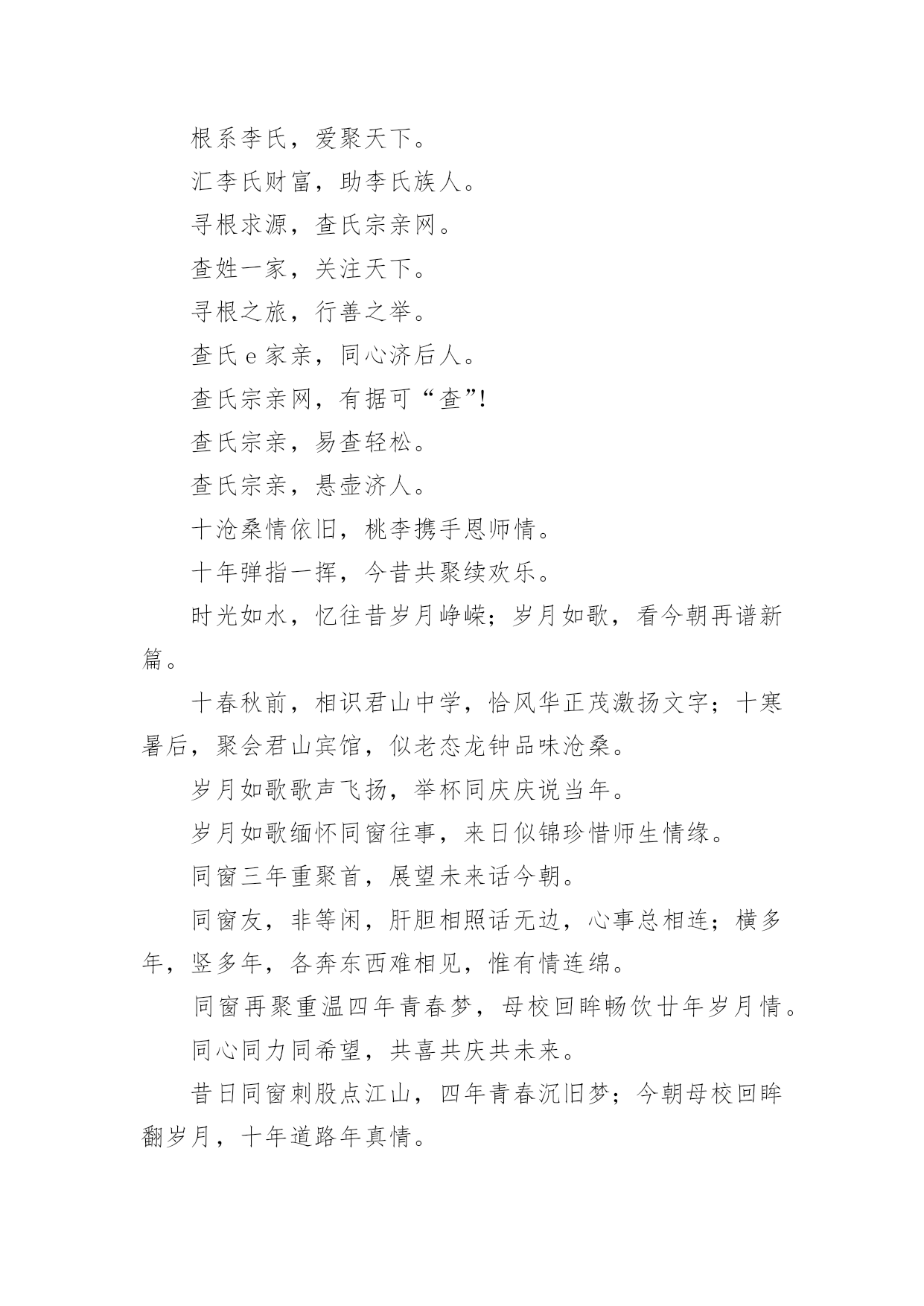 根系李氏，爱聚天下。

汇李氏财富，助李氏族人。

寻根求源，查氏宗亲网。

查姓一家，关注天下。

寻根之旅，行善之举。

查氏 e 家亲，同心济后人。

查氏宗亲网，有据可“查”!

查氏宗亲，易查轻松。

查氏宗亲，悬壶济人。

十沧桑情依旧，桃李携手恩师情。

十年弹指一挥，今昔共聚续欢乐。

时光如水，忆往昔岁月峥嵘；岁月如歌，看今朝再谱新篇。

十春秋前，相识君山中学，恰风华正茂激扬文字；十寒暑后，聚会君山宾馆，似老态龙钟品味沧桑。

岁月如歌歌声飞扬，举杯同庆庆说当年。

岁月如歌缅怀同窗往事，来日似锦珍惜师生情缘。

同窗三年重聚首，展望未来话今朝。

同窗友，非等闲，肝胆相照话无边，心事总相连；横多年，竖多年，各奔东西难相见，惟有情连绵。

同窗再聚重温四年青春梦，母校回眸畅饮廿年岁月情。

同心同力同希望，共喜共庆共未来。

昔日同窗刺股点江山，四年青春沉旧梦；今朝母校回眸翻岁月，十年道路年真情。